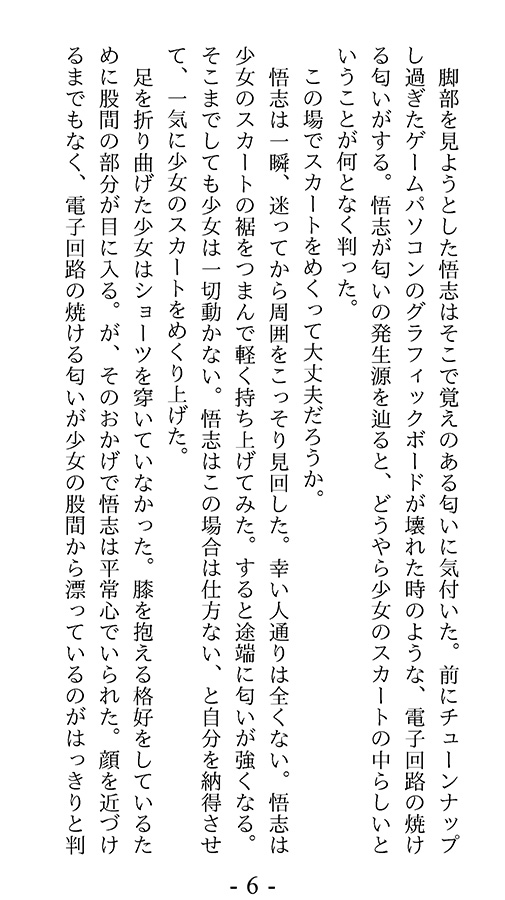 脚部を見ようとした悟志はそこで覚えのある匂いに気付いた。前にチューンナップし過ぎたゲームパソコンのグラフィックボードが壊れた時のような、電子回路の焼ける匂いがする。悟志が匂いの発生源を辿ると、どうやら少女のスカートの中らしいということが何となく判った。

この場でスカートをめくって大丈夫だろうか。

悟志は一瞬、迷ってから周囲をこっそり見回した。幸い人通りは全くない。悟志は少女のスカートの裾をつまんで軽く持ち上げてみた。すると途端に匂いが強くなる。そこまでしても少女は一切動かない。悟志はこの場合は仕方ない、と自分を納得させて、一気に少女のスカートをめくり上げた。

足を折り曲げた少女はショーツを穿いていなかった。膝を抱える格好をしているために股間の部分が目に入る。が、そのおかげで悟志は平常心でいられた。顔を近づけるまでもなく、電子回路の焼ける匂いが少女の股間から漂っているのがはっきりと判

- 6 -